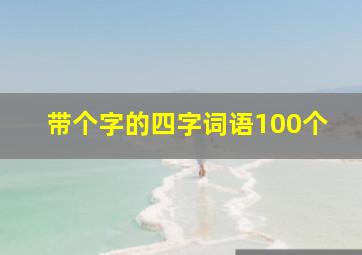 带个字的四字词语100个